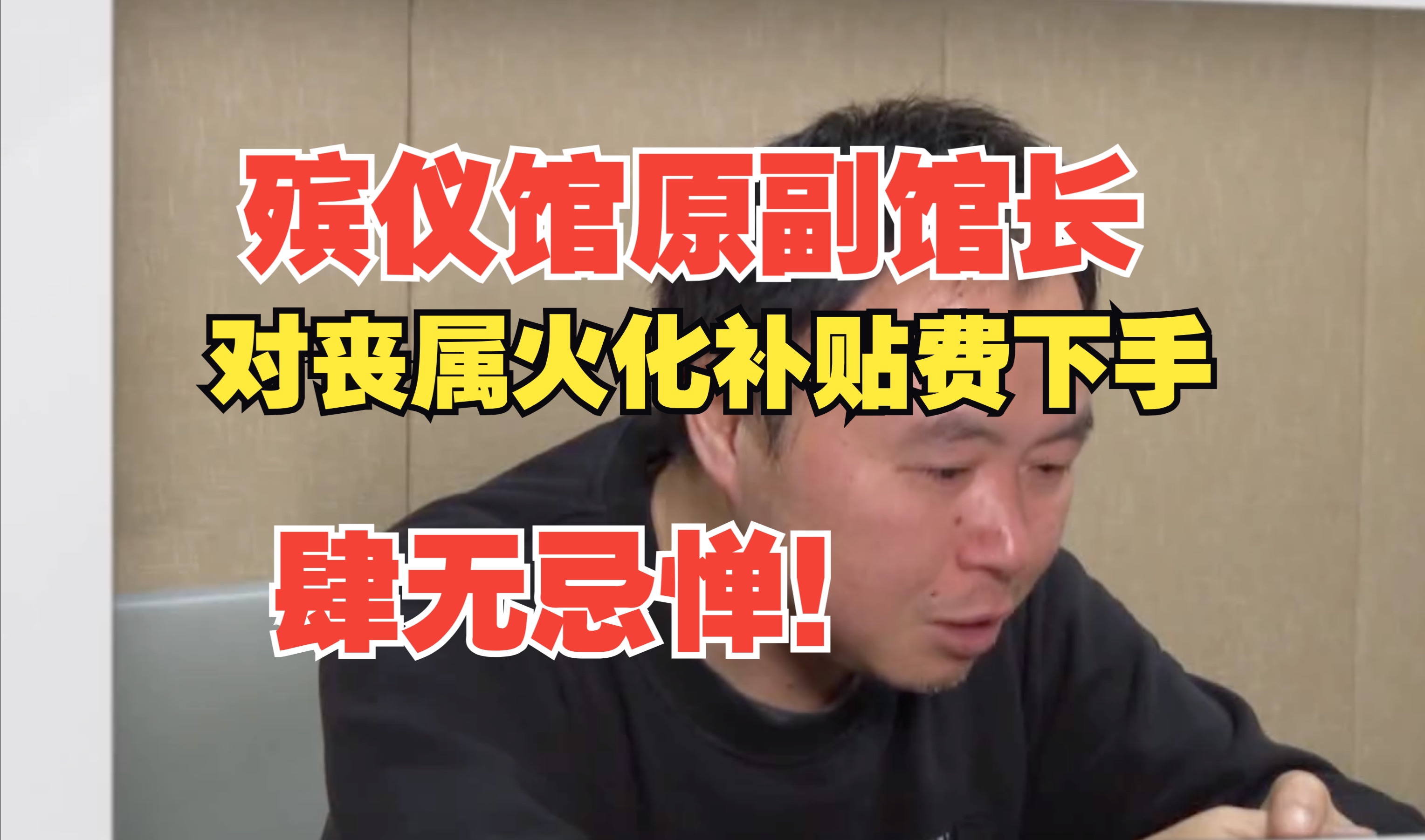 殡仪馆原副馆长
对丧属火化补贴费下手
肆无忌惮!